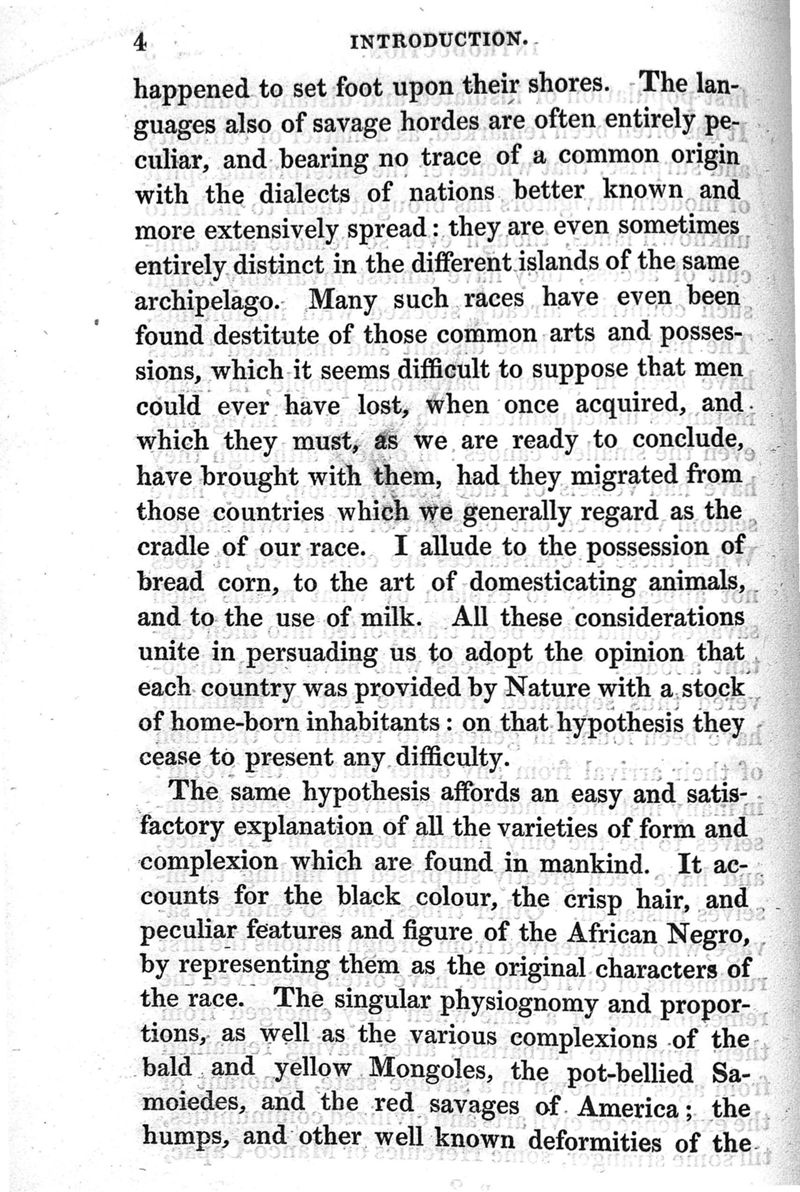 4 INTRODUCTION.

happened to set foot upon their shores. The languages also of savage hordes are often entirely peculiar, and bearing no trace of a common origin with the dialects of nations better known and more extensively spread: they are even sometimes entirely distinct in the different islands of the same archipelago. Many such races have even been found destitute of those common arts and possessions, which it seems difficult to suppose that men could ever have lost, when once acquired, and which they must, as we are ready to conclude, have brought with them, had they migrated from those countries which we generally regard as the cradle of our race. I allude to the possession of bread corn, to the art of domesticating animals, and to the use of milk. All these considerations unite in persuading us to adopt the opinion that each country was provided by Nature with a stock of home-born inhabitants: on that hypothesis they cease to present any difficulty.

The same hypothesis affords an easy and satisfactory explanation of all the varieties of form and complexion which are found in mankind. It accounts for the black colour, the crisp hair, and peculiar features and figure of the African Negro, by representing them as the original characters of the race. The singular physiognomy and proportions, as well as the various complexions of the bald and yellow Mongoles, the pot-bellied Samoiedes, and the red savages of America; the humps, and other well known deformities of the